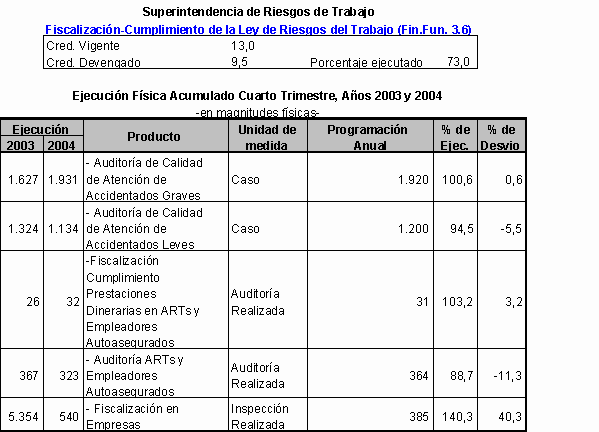 Superintendencia de Riesgos de Trabajo

Fiscalización-Cumplimiento de la Ley de Riesgos del Trabajo (Fin.Fun. 3.6)

| Cred. Vigente | 13,0 | | |
|---|---|---|---|
| Cred. Devengado | 9,5 | Porcentaje ejecutado | 73,0 |

Ejecución Física Acumulado Cuarto Trimestre, Años 2003 y 2004
-en magnitudes físicas-

| Ejecución 2003 | Ejecución 2004 | Producto | Unidad de medida | Programación Anual | % de Ejec. | % de Desvio |
|---|---|---|---|---|---|---|
| 1.627 | 1.931 | - Auditoría de Calidad de Atención de Accidentados Graves | Caso | 1.920 | 100,6 | 0,6 |
| 1.324 | 1.134 | - Auditoría de Calidad de Atención de Accidentados Leves | Caso | 1.200 | 94,5 | -5,5 |
| 26 | 32 | -Fiscalización Cumplimiento Prestaciones Dinerarias en ARTs y Empleadores Autoasegurados | Auditoría Realizada | 31 | 103,2 | 3,2 |
| 367 | 323 | - Auditoría ARTs y Empleadores Autoasegurados | Auditoría Realizada | 364 | 88,7 | -11,3 |
| 5.354 | 540 | - Fiscalización en Empresas | Inspección Realizada | 385 | 140,3 | 40,3 |